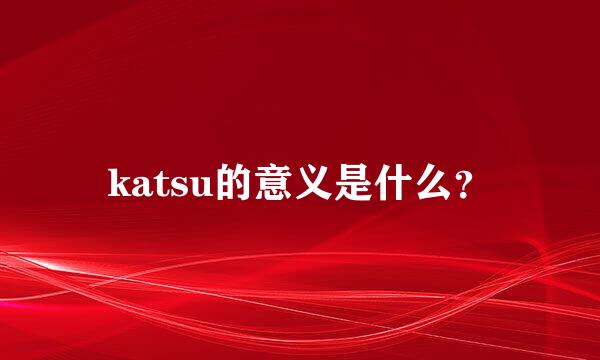 katsu的意义是什么?